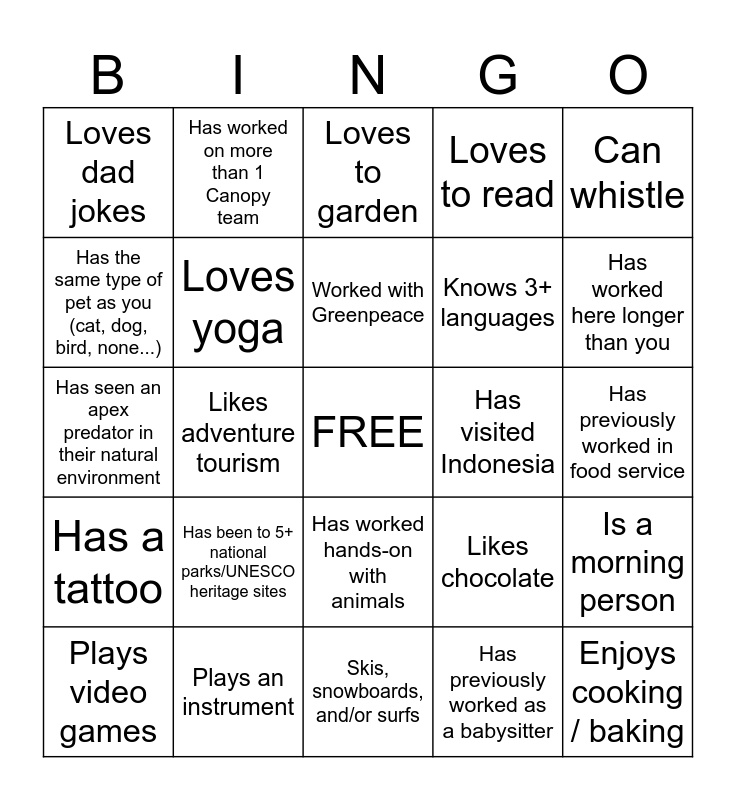 | B | I | N | G | O |
|---|---|---|---|---|
| Loves dad jokes | Has worked on more than 1 Canopy team | Loves to garden | Loves to read | Can whistle |
| Has the same type of pet as you (cat, dog, bird, none...) | Loves yoga | Worked with Greenpeace | Knows 3+ languages | Has worked here longer than you |
| Has seen an apex predator in their natural environment | Likes adventure tourism | FREE | Has visited Indonesia | Has previously worked in food service |
| Has a tattoo | Has been to 5+ national parks/UNESCO heritage sites | Has worked hands-on with animals | Likes chocolate | Is a morning person |
| Plays video games | Plays an instrument | Skis, snowboards, and/or surfs | Has previously worked as a babysitter | Enjoys cooking / baking |